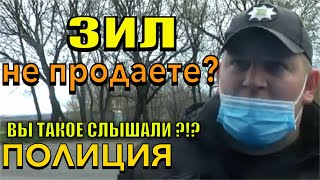 ЗИЛ
не продаете?
ВЫ ТАКОЕ СЛЫШАЛИ ?!?
ПОЛИЦИЯ